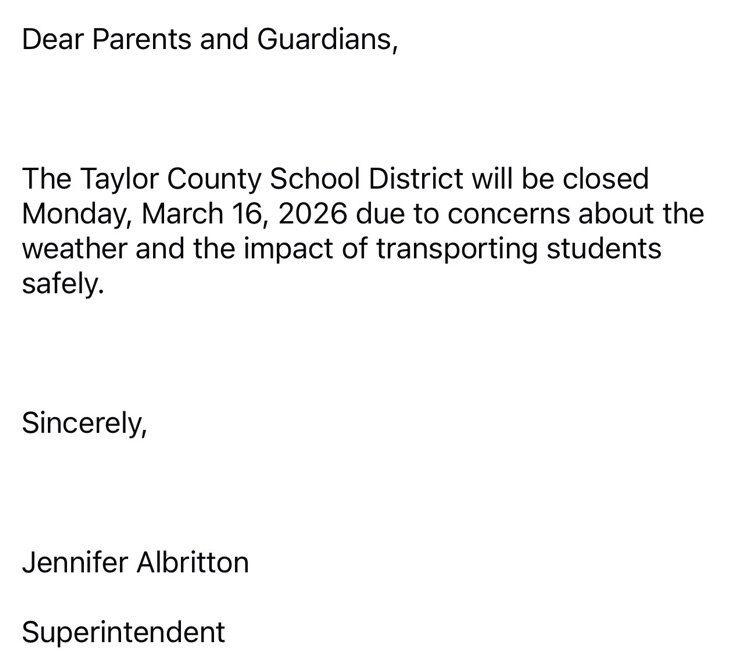 Dear Parents and Guardians,

The Taylor County School District will be closed Monday, March 16, 2026 due to concerns about the weather and the impact of transporting students safely.

Sincerely,

Jennifer Albritton

Superintendent